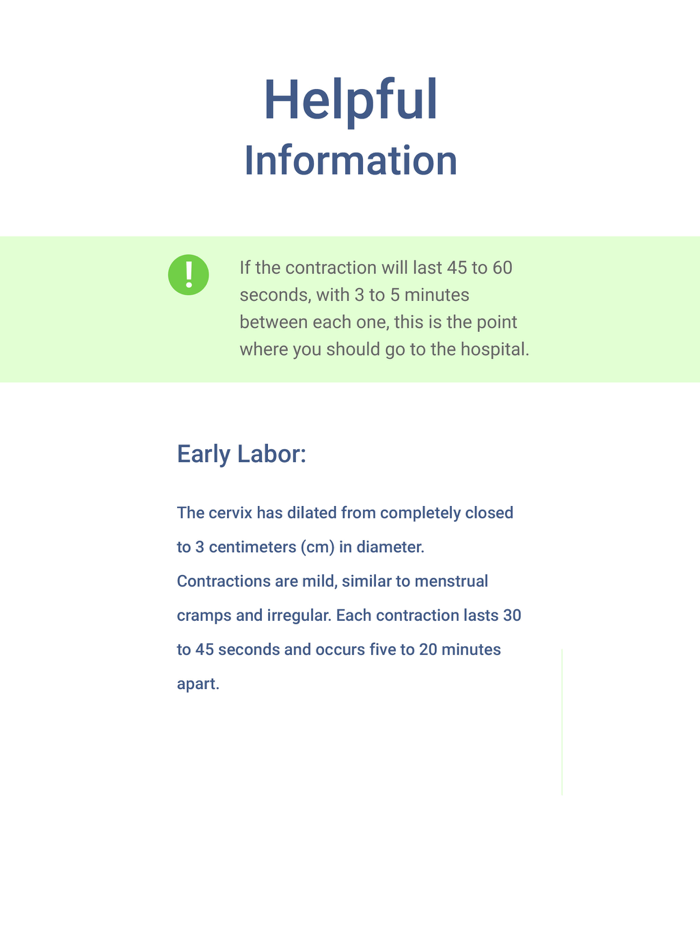 Helpful
Information

!

If the contraction will last 45 to 60 seconds, with 3 to 5 minutes between each one, this is the point where you should go to the hospital.

Early Labor:

The cervix has dilated from completely closed to 3 centimeters (cm) in diameter. Contractions are mild, similar to menstrual cramps and irregular. Each contraction lasts 30 to 45 seconds and occurs five to 20 minutes apart.